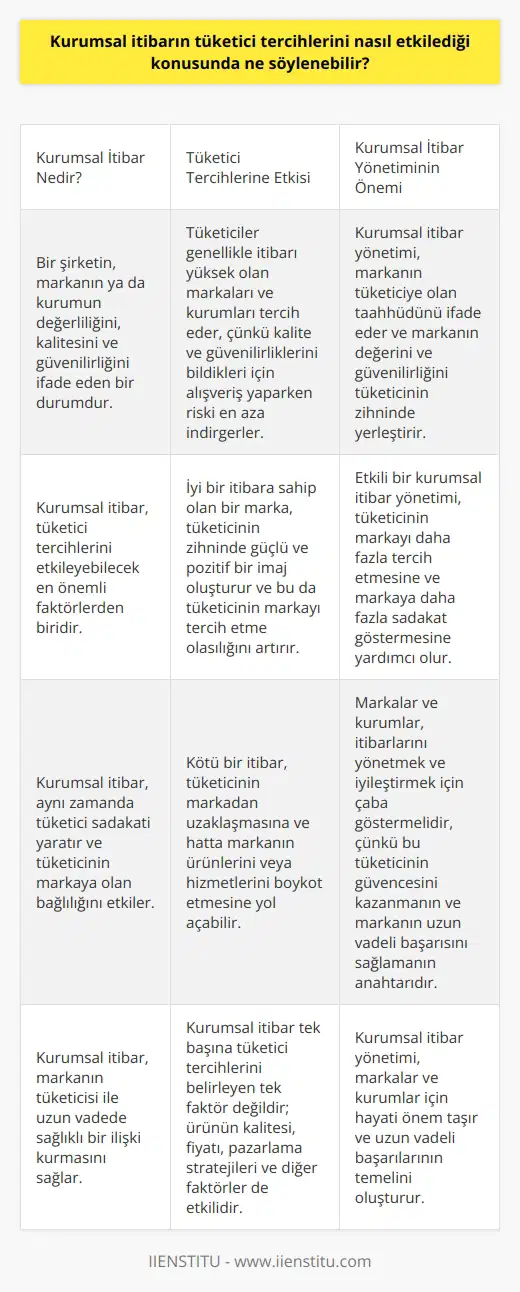 Kurumsal itibarın tüketici tercihlerini nasıl etkilediği konusunda ne söylenebilir?

| Kurumsal İtibar Nedir? | Tüketici Tercihlerine Etkisi | Kurumsal İtibar Yönetiminin Önemi |
|---|---|---|
| Bir şirketin, markanın ya da kurumun değerliliğini, kalitesini ve güvenilirliğini ifade eden bir durumdur. | Tüketiciler genellikle itibarı yüksek olan markaları ve kurumları tercih eder, çünkü kalite ve güvenilirliklerini bildikleri için alışveriş yaparken riski en aza indirgerler. | Kurumsal itibar yönetimi, markanın tüketiciye olan taahhüdünü ifade eder ve markanın değerini ve güvenilirliğini tüketicinin zihninde yerleştirir. |
| Kurumsal itibar, tüketici tercihlerini etkileyebilecek en önemli faktörlerden biridir. | İyi bir itibara sahip olan bir marka, tüketicinin zihninde güçlü ve pozitif bir imaj oluşturur ve bu da tüketicinin markayı tercih etme olasılığını artırır. | Etkili bir kurumsal itibar yönetimi, tüketicinin markayı daha fazla tercih etmesine ve markaya daha fazla sadakat göstermesine yardımcı olur. |
| Kurumsal itibar, aynı zamanda tüketici sadakati yaratır ve tüketicinin markaya olan bağlılığını etkiler. | Kötü bir itibar, tüketicinin markadan uzaklaşmasına ve hatta markanın ürünlerini veya hizmetlerini boykot etmesine yol açabilir. | Markalar ve kurumlar, itibarlarını yönetmek ve iyileştirmek için çaba göstermelidir, çünkü bu tüketicinin güvencesini kazanmanın ve markanın uzun vadeli başarısını sağlamanın anahtarıdır. |
| Kurumsal itibar, markanın tüketicisi ile uzun vadede sağlıklı bir ilişki kurmasını sağlar. | Kurumsal itibar tek başına tüketici tercihlerini belirleyen tek faktör değildir; ürünün kalitesi, fiyatı, pazarlama stratejileri ve diğer faktörler de etkilidir. | Kurumsal itibar yönetimi, markalar ve kurumlar için hayati önem taşır ve uzun vadeli başarılarının temelini oluşturur. |

IIENSTITU - www.iienstitu.com